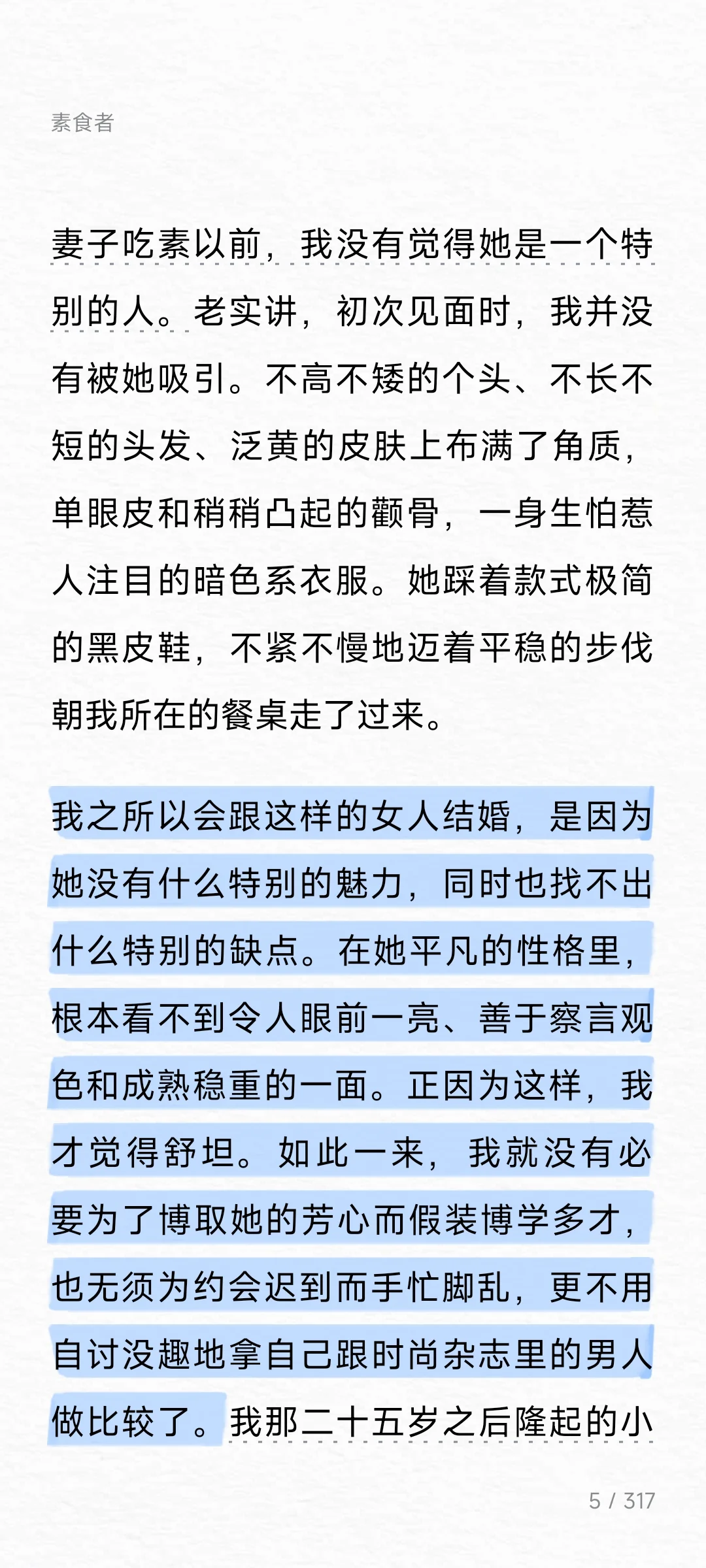 素食者

妻子吃素以前，我没有觉得她是一个特别的人。老实讲，初次见面时，我并没有被她吸引。不高不矮的个头、不长不短的头发、泛黄的皮肤上布满了角质，单眼皮和稍稍凸起的颧骨，一身生怕惹人注目的暗色系衣服。她踩着款式极简的黑皮鞋，不紧不慢地迈着平稳的步伐朝我所在的餐桌走了过来。

我之所以会跟这样的女人结婚，是因为她没有什么特别的魅力，同时也找不出什么特别的缺点。在她平凡的性格里，根本看不到令人眼前一亮、善于察言观色和成熟稳重的一面。正因为这样，我才觉得舒坦。如此一来，我就没有必要为了博取她的芳心而假装博学多才，也无须为约会迟到而手忙脚乱，更不用自讨没趣地拿自己跟时尚杂志里的男人做比较了。我那二十五岁之后隆起的小

5 / 317